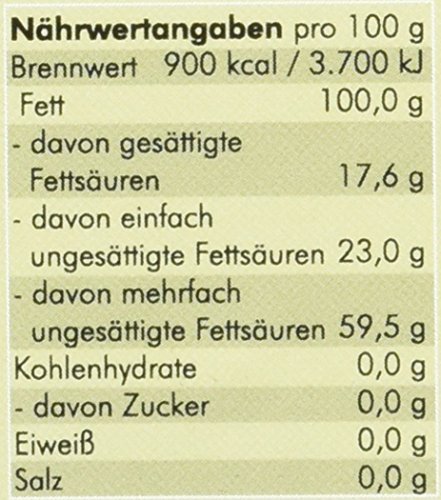 | Nährwertangaben | pro 100 g |
|---|---|
| Brennwert | 900 kcal / 3.700 kJ |
| Fett | 100,0 g |
| - davon gesättigte Fettsäuren | 17,6 g |
| - davon einfach ungesättigte Fettsäuren | 23,0 g |
| - davon mehrfach ungesättigte Fettsäuren | 59,5 g |
| Kohlenhydrate | 0,0 g |
| - davon Zucker | 0,0 g |
| Eiweiß | 0,0 g |
| Salz | 0,0 g |